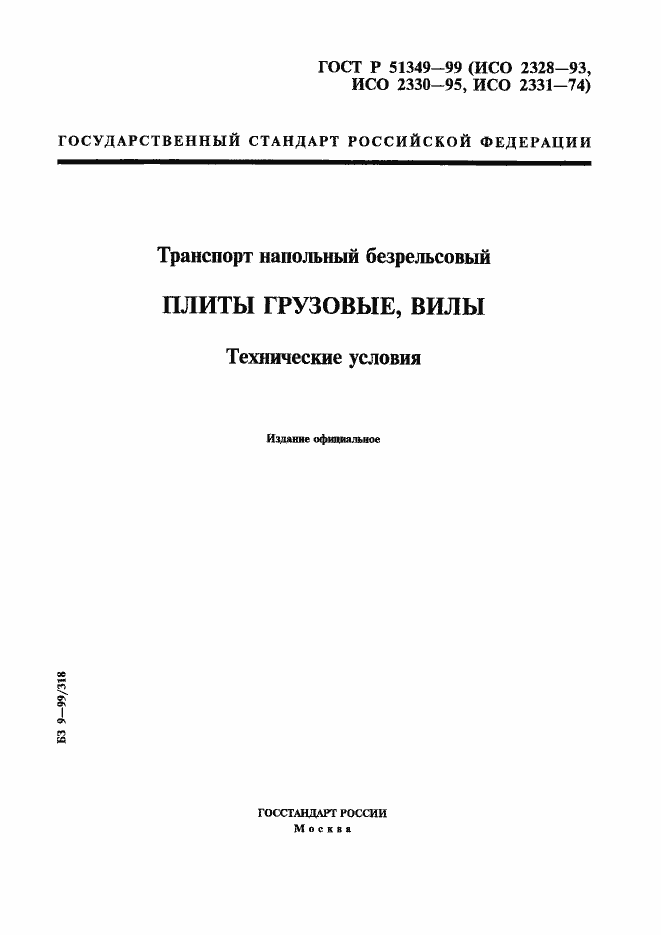 ГОСТ Р 51349—99 (ИСО 2328—93, ИСО 2330—95, ИСО 2331—74)

ГОСУДАРСТВЕННЫЙ СТАНДАРТ РОССИЙСКОЙ ФЕДЕРАЦИИ

Транспорт напольный безрельсовый

ПЛИТЫ ГРУЗОВЫЕ, ВИЛЫ

Технические условия

Издание официальное

БЗ 9—99/318

ГОССТАНДАРТ РОССИИ
Москва